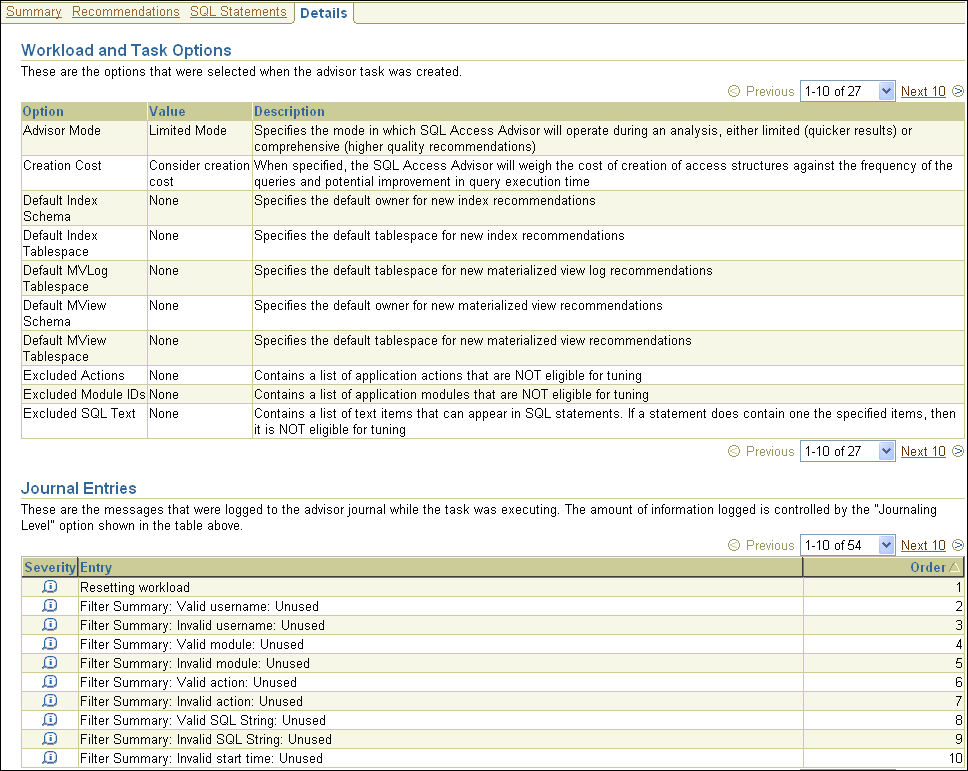 Summary Recommendations SQL Statements Details

Workload and Task Options

These are the options that were selected when the advisor task was created.

Previous 1-10 of 27 Next 10

| Option | Value | Description |
|---|---|---|
| Advisor Mode | Limited Mode | Specifies the mode in which SQL Access Advisor will operate during an analysis, either limited (quicker results) or comprehensive (higher quality recommendations) |
| Creation Cost | Consider creation cost | When specified, the SQL Access Advisor will weigh the cost of creation of access structures against the frequency of the queries and potential improvement in query execution time |
| Default Index Schema | None | Specifies the default owner for new index recommendations |
| Default Index Tablespace | None | Specifies the default tablespace for new index recommendations |
| Default MVLog Tablespace | None | Specifies the default tablespace for new materialized view log recommendations |
| Default MView Schema | None | Specifies the default owner for new materialized view recommendations |
| Default MView Tablespace | None | Specifies the default tablespace for new materialized view recommendations |
| Excluded Actions | None | Contains a list of application actions that are NOT eligible for tuning |
| Excluded Module IDs | None | Contains a list of application modules that are NOT eligible for tuning |
| Excluded SQL Text | None | Contains a list of text items that can appear in SQL statements. If a statement does contain one the specified items, then it is NOT eligible for tuning |

Previous 1-10 of 27 Next 10

Journal Entries

These are the messages that were logged to the advisor journal while the task was executing. The amount of information logged is controlled by the "Journaling Level" option shown in the table above.

Previous 1-10 of 54 Next 10

| Severity | Entry | Order |
|---|---|---|
| | Resetting workload | 1 |
| | Filter Summary: Valid username: Unused | 2 |
| | Filter Summary: Invalid username: Unused | 3 |
| | Filter Summary: Valid module: Unused | 4 |
| | Filter Summary: Invalid module: Unused | 5 |
| | Filter Summary: Valid action: Unused | 6 |
| | Filter Summary: Invalid action: Unused | 7 |
| | Filter Summary: Valid SQL String: Unused | 8 |
| | Filter Summary: Invalid SQL String: Unused | 9 |
| | Filter Summary: Invalid start time: Unused | 10 |